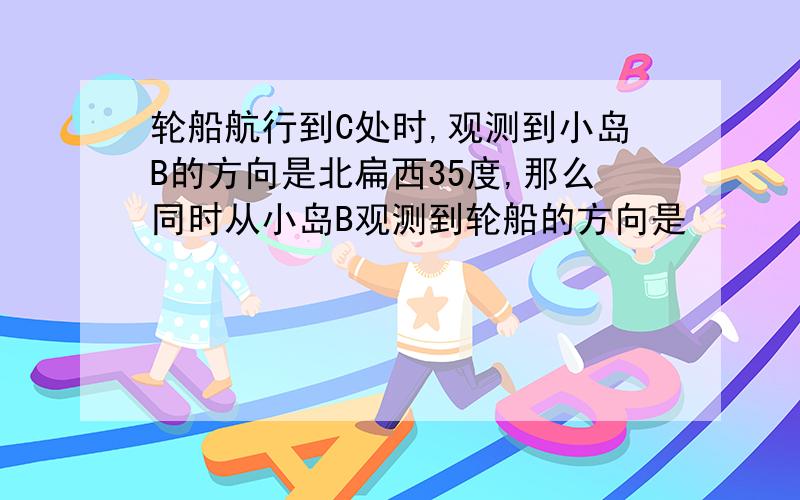 轮船航行到C处时,观测到小岛B的方向是北扁西35度,那么同时从小岛B观测到轮船的方向是